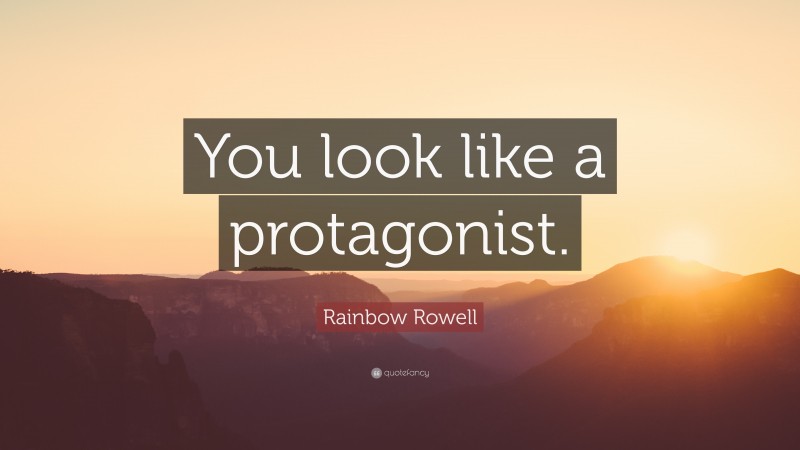 You look like a protagonist.

Rainbow Rowell

quotefancy